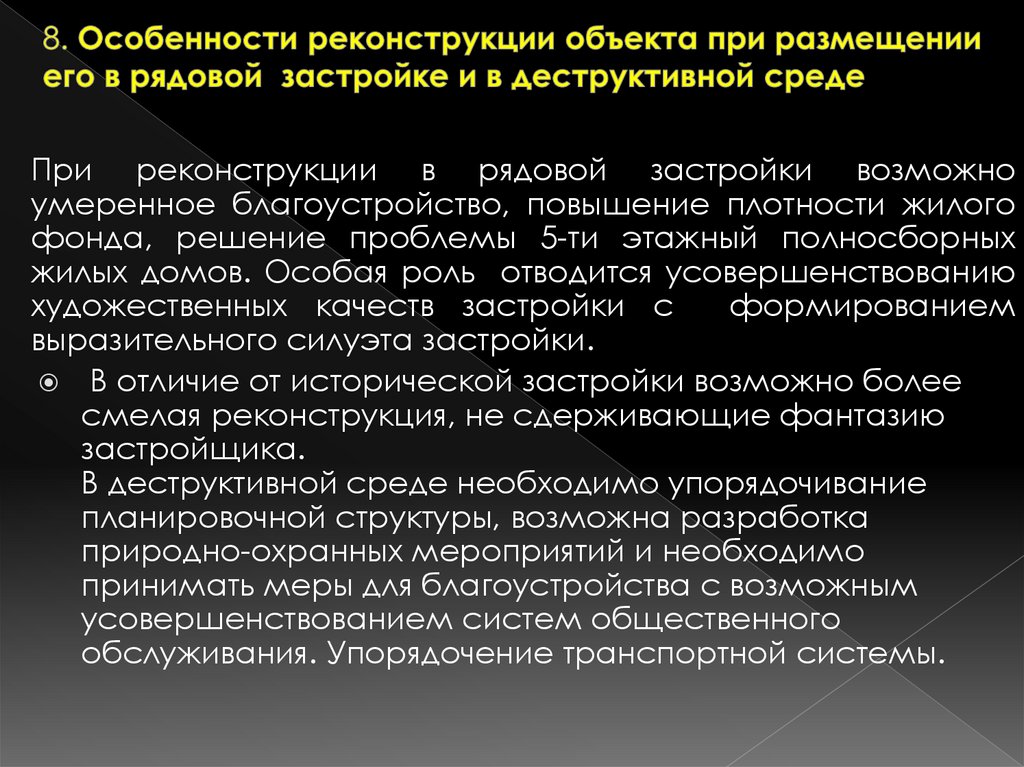 8. Особенности реконструкции объекта при размещении его в рядовой застройке и в деструктивной среде

При реконструкции в рядовой застройки возможно умеренное благоустройство, повышение плотности жилого фонда, решение проблемы 5-ти этажный полносборных жилых домов. Особая роль отводится усовершенствованию художественных качеств застройки с формированием выразительного силуэта застройки.

В отличие от исторической застройки возможно более смелая реконструкция, не сдерживающие фантазию застройщика.
В деструктивной среде необходимо упорядочивание планировочной структуры, возможна разработка природно-охранных мероприятий и необходимо принимать меры для благоустройства с возможным усовершенствованием систем общественного обслуживания. Упорядочение транспортной системы.